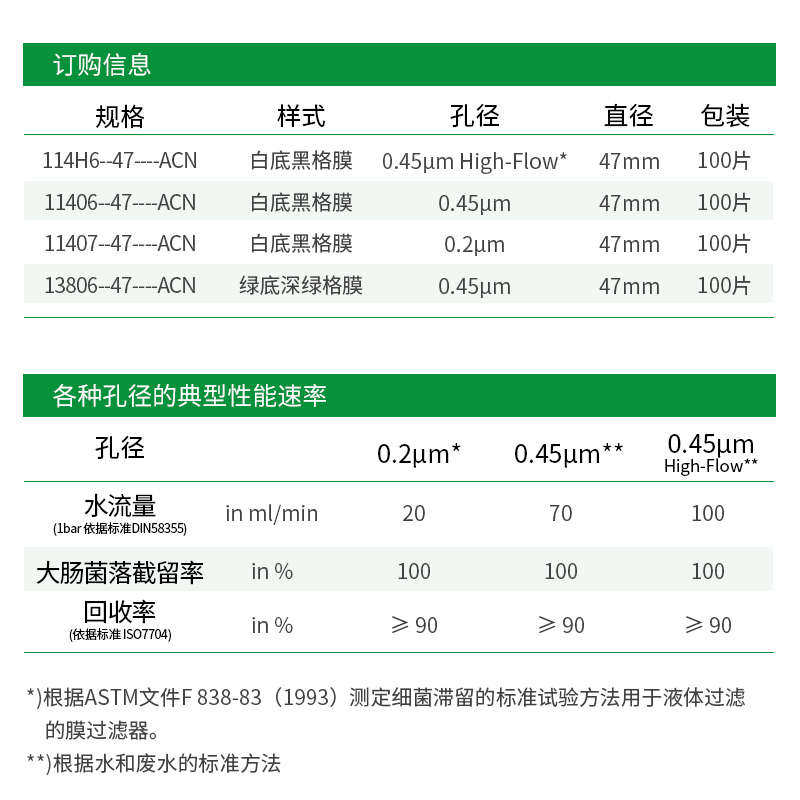 订购信息

| 规格 | 样式 | 孔径 | 直径 | 包装 |
|---|---|---|---|---|
| 114H6--47----ACN | 白底黑格膜 | 0.45µm High-Flow* | 47mm | 100片 |
| 11406--47----ACN | 白底黑格膜 | 0.45µm | 47mm | 100片 |
| 11407--47----ACN | 白底黑格膜 | 0.2µm | 47mm | 100片 |
| 13806--47----ACN | 绿底深绿格膜 | 0.45µm | 47mm | 100片 |

各种孔径的典型性能速率

| 孔径 | | 0.2µm* | 0.45µm** | 0.45µm High-Flow** |
|---|---|---|---|---|
| 水流量 (1bar 依据标准DIN58355) | in ml/min | 20 | 70 | 100 |
| 大肠菌落截留率 | in % | 100 | 100 | 100 |
| 回收率 (依据标准 ISO7704) | in % | ≥ 90 | ≥ 90 | ≥ 90 |

*)根据ASTM文件F 838-83（1993）测定细菌滞留的标准试验方法用于液体过滤的膜过滤器。

**)根据水和废水的标准方法